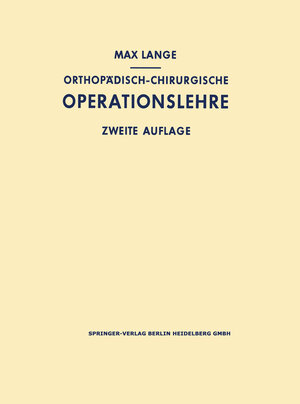 MAX LANGE

ORTHOPÄDISCH-CHIRURGISCHE
OPERATIONSLEHRE

ZWEITE AUFLAGE

SPRINGER-VERLAG BERLIN HEIDELBERG GMBH